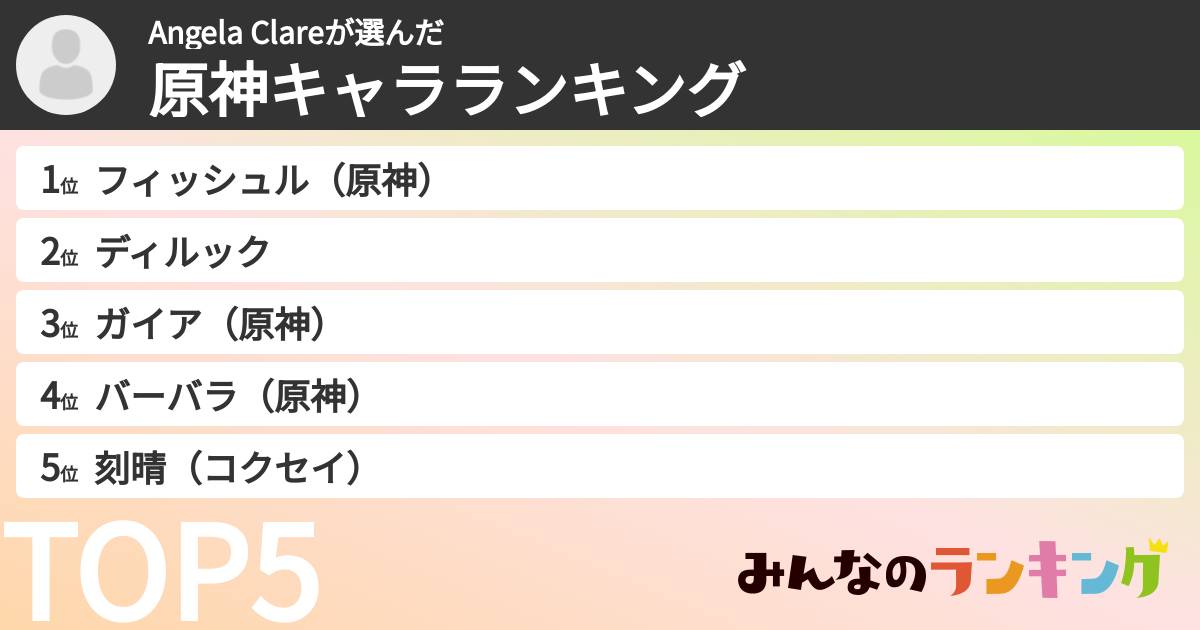 Angela Clareが選んだ
原神キャラランキング

1位 フィッシュル（原神）
2位 ディルック
3位 ガイア（原神）
4位 バーバラ（原神）
5位 刻晴（コクセイ）

TOP5

みんなのランキング